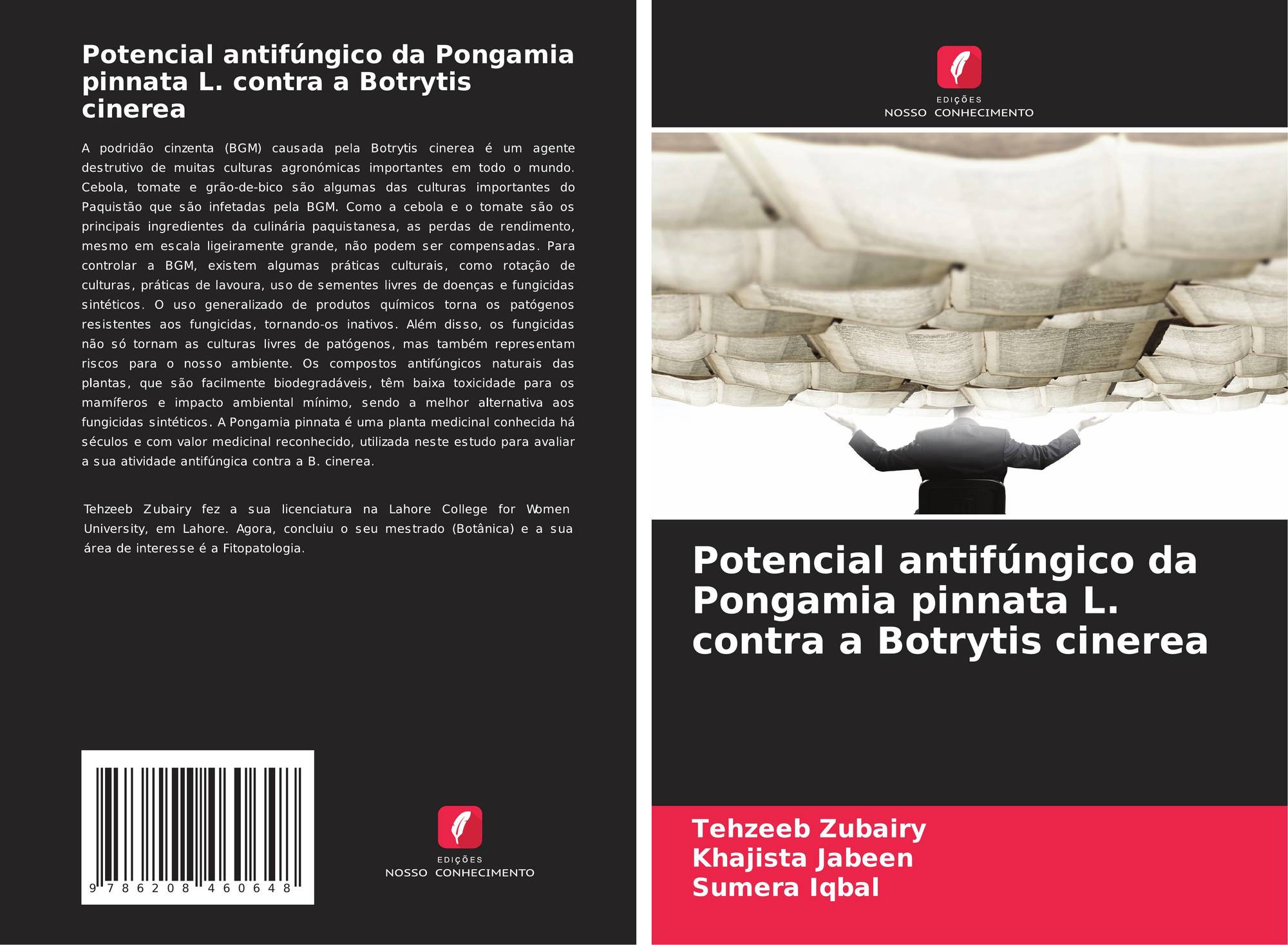 Potencial antifúngico da Pongamia pinnata L. contra a Botrytis cinerea

A podridão cinzenta (BGM) causada pela Botrytis cinerea é um agente destrutivo de muitas culturas agronómicas importantes em todo o mundo. Cebola, tomate e grão-de-bico são algumas das culturas importantes do Paquistão que são infetadas pela BGM. Como a cebola e o tomate são os principais ingredientes da culinária paquistanesa, as perdas de rendimento, mesmo em escala ligeiramente grande, não podem ser compensadas. Para controlar a BGM, existem algumas práticas culturais, como rotação de culturas, práticas de lavoura, uso de sementes livres de doenças e fungicidas sintéticos. O uso generalizado de produtos químicos torna os patógenos resistentes aos fungicidas, tornando-os inativos. Além disso, os fungicidas não só tornam as culturas livres de patógenos, mas também representam riscos para o nosso ambiente. Os compostos antifúngicos naturais das plantas, que são facilmente biodegradáveis, têm baixa toxicidade para os mamíferos e impacto ambiental mínimo, sendo a melhor alternativa aos fungicidas sintéticos. A Pongamia pinnata é uma planta medicinal conhecida há séculos e com valor medicinal reconhecido, utilizada neste estudo para avaliar a sua atividade antifúngica contra a B. cinerea.

Tehzeeb Zubairy fez a sua licenciatura na Lahore College for Women University, em Lahore. Agora, concluiu o seu mestrado (Botânica) e a sua área de interesse é a Fitopatologia.

9 786208 460648

EDIÇÕES
NOSSO CONHECIMENTO

EDIÇÕES
NOSSO CONHECIMENTO

Potencial antifúngico da Pongamia pinnata L. contra a Botrytis cinerea

Tehzeeb Zubairy
Khajista Jabeen
Sumera Iqbal